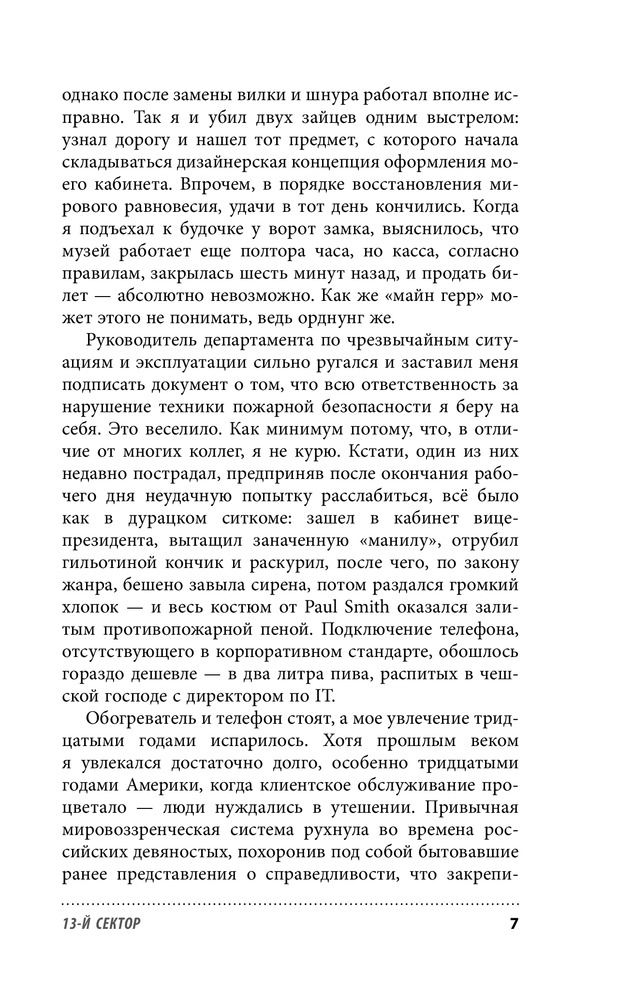 однако после замены вилки и шнура работал вполне исправно. Так я и убил двух зайцев одним выстрелом: узнал дорогу и нашел тот предмет, с которого начала складываться дизайнерская концепция оформления моего кабинета. Впрочем, в порядке восстановления мирового равновесия, удачи в тот день кончились. Когда я подъехал к будочке у ворот замка, выяснилось, что музей работает еще полтора часа, но касса, согласно правилам, закрылась шесть минут назад, и продать билет — абсолютно невозможно. Как же «майн герр» может этого не понимать, ведь орднунг же.

Руководитель департамента по чрезвычайным ситуациям и эксплуатации сильно ругался и заставил меня подписать документ о том, что всю ответственность за нарушение техники пожарной безопасности я беру на себя. Это веселило. Как минимум потому, что, в отличие от многих коллег, я не курю. Кстати, один из них недавно пострадал, предприняв после окончания рабочего дня неудачную попытку расслабиться, всё было как в дурацком ситкоме: зашел в кабинет вице-президента, вытащил заначенную «манилу», отрубил гильотиной кончик и раскурил, после чего, по закону жанра, бешено завыла сирена, потом раздался громкий хлопок — и весь костюм от Paul Smith оказался залитым противопожарной пеной. Подключение телефона, отсутствующего в корпоративном стандарте, обошлось гораздо дешевле — в два литра пива, распитых в чешской господе с директором по IT.

Обогреватель и телефон стоят, а мое увлечение тридцатыми годами испарилось. Хотя прошлым веком я увлекался достаточно долго, особенно тридцатыми годами Америки, когда клиентское обслуживание процветало — люди нуждались в утешении. Привычная мировоззренческая система рухнула во времена российских девяностых, похоронив под собой бытовавшие ранее представления о справедливости, что закрепи-

13-Й СЕКТОР 7